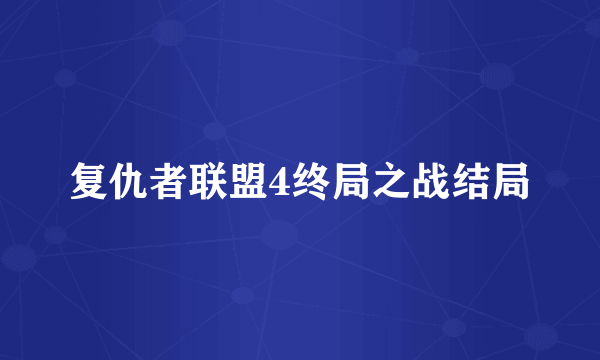 复仇者联盟4终局之战结局